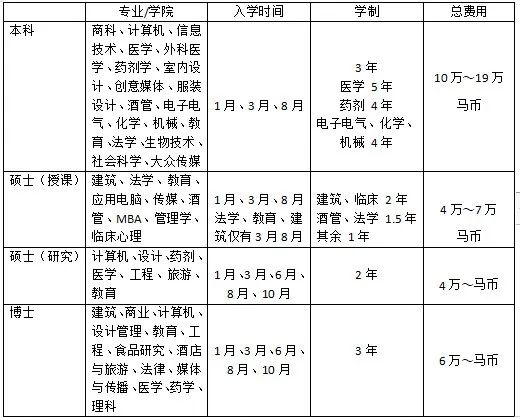 | | 专业/学院 | 入学时间 | 学制 | 总费用 |
|---|---|---|---|---|
| 本科 | 商科、计算机、信息技术、医学、外科医学、药剂学、室内设计、创意媒体、服装设计、酒管、电子电气、化学、机械、教育、法学、生物技术、社会科学、大众传媒 | 1月、3月、8月 | 3年 医学 5年 药剂 4年 电子电气、化学、机械 4年 | 10万～19万马币 |
| 硕士（授课） | 建筑、法学、教育、应用电脑、传媒、酒管、MBA、管理学、临床心理 | 1月、3月、8月 法学、教育、建筑仅有3月8月 | 建筑、临床 2年 酒管、法学 1.5年 其余 1年 | 4万～7万马币 |
| 硕士（研究） | 计算机、设计、药剂、医学、工程、旅游、教育 | 1月、3月、6月、8月、10月 | 2年 | 4万～马币 |
| 博士 | 建筑、商业、计算机、设计管理、教育、工程、食品研究、酒店与旅游、法律、媒体与传播、医学、药学、理科 | 1月、3月、6月、8月、10月 | 3年 | 6万～马币 |